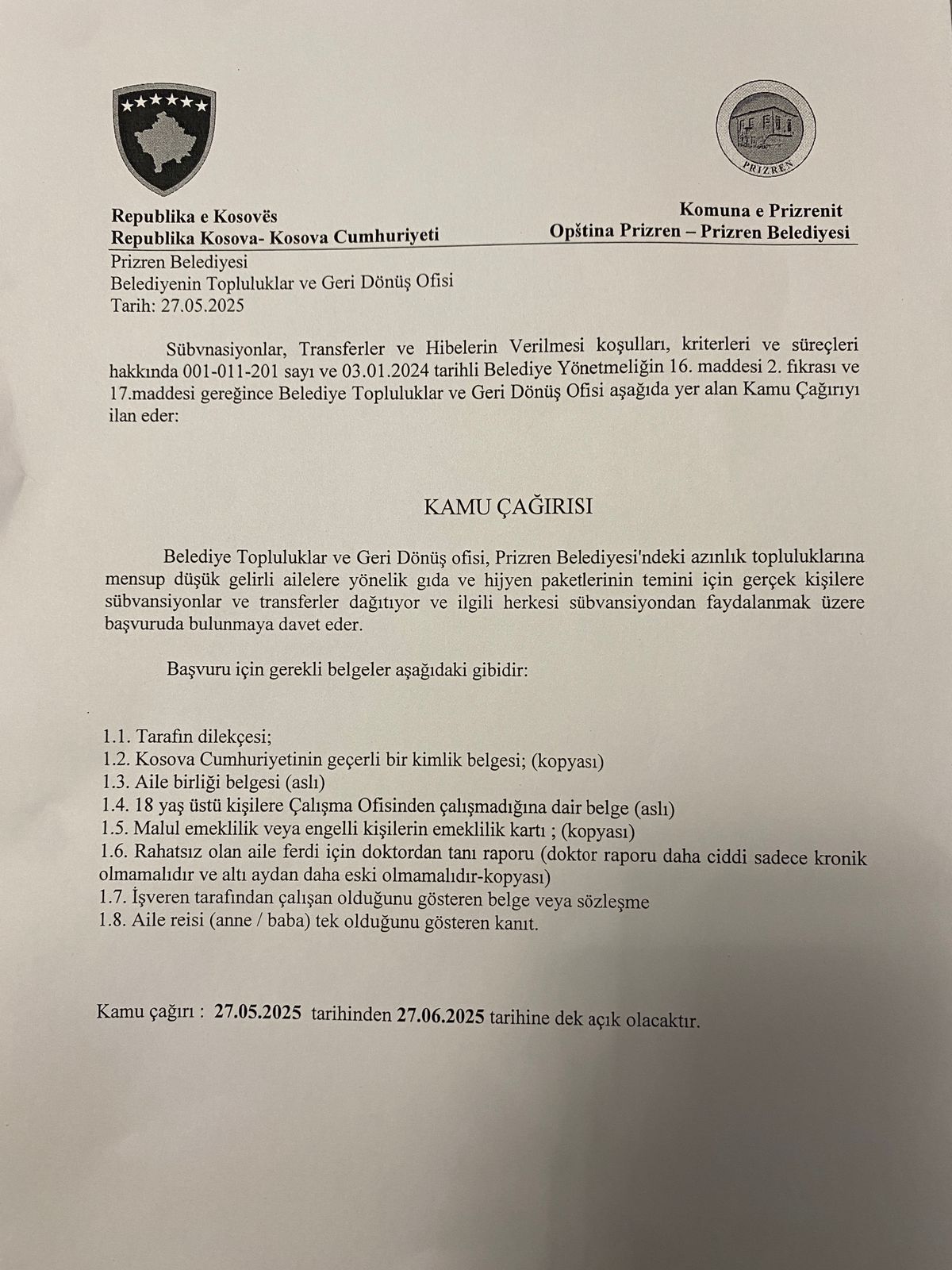 PRIZREN

Republika e Kosovës
Republika Kosova- Kosova Cumhuriyeti

Komuna e Prizrenit
Opština Prizren – Prizren Belediyesi

Prizren Belediyesi
Belediyenin Topluluklar ve Geri Dönüş Ofisi
Tarih: 27.05.2025

Sübvnasiyonlar, Transferler ve Hibelerin Verilmesi koşulları, kriterleri ve süreçleri hakkında 001-011-201 sayı ve 03.01.2024 tarihli Belediye Yönetmeliğin 16. maddesi 2. fıkrası ve 17.maddesi gereğince Belediye Topluluklar ve Geri Dönüş Ofisi aşağıda yer alan Kamu Çağırıyı ilan eder:

KAMU ÇAĞIRISI

Belediye Topluluklar ve Geri Dönüş ofisi, Prizren Belediyesi'ndeki azınlık topluluklarına mensup düşük gelirli ailelere yönelik gıda ve hijyen paketlerinin temini için gerçek kişilere sübvansiyonlar ve transferler dağıtıyor ve ilgili herkesi sübvansiyondan faydalanmak üzere başvuruda bulunmaya davet eder.

Başvuru için gerekli belgeler aşağıdaki gibidir:

1.1. Tarafın dilekçesi;
1.2. Kosova Cumhuriyetinin geçerli bir kimlik belgesi; (kopyası)
1.3. Aile birliği belgesi (aslı)
1.4. 18 yaş üstü kişilere Çalışma Ofisinden çalışmadığına dair belge (aslı)
1.5. Malul emeklilik veya engelli kişilerin emeklilik kartı ; (kopyası)
1.6. Rahatsız olan aile ferdi için doktordan tanı raporu (doktor raporu daha ciddi sadece kronik olmamalıdır ve altı aydan daha eski olmamalıdır-kopyası)
1.7. İşveren tarafından çalışan olduğunu gösteren belge veya sözleşme
1.8. Aile reisi (anne / baba) tek olduğunu gösteren kanıt.

Kamu çağırı : 27.05.2025 tarihinden 27.06.2025 tarihine dek açık olacaktır.